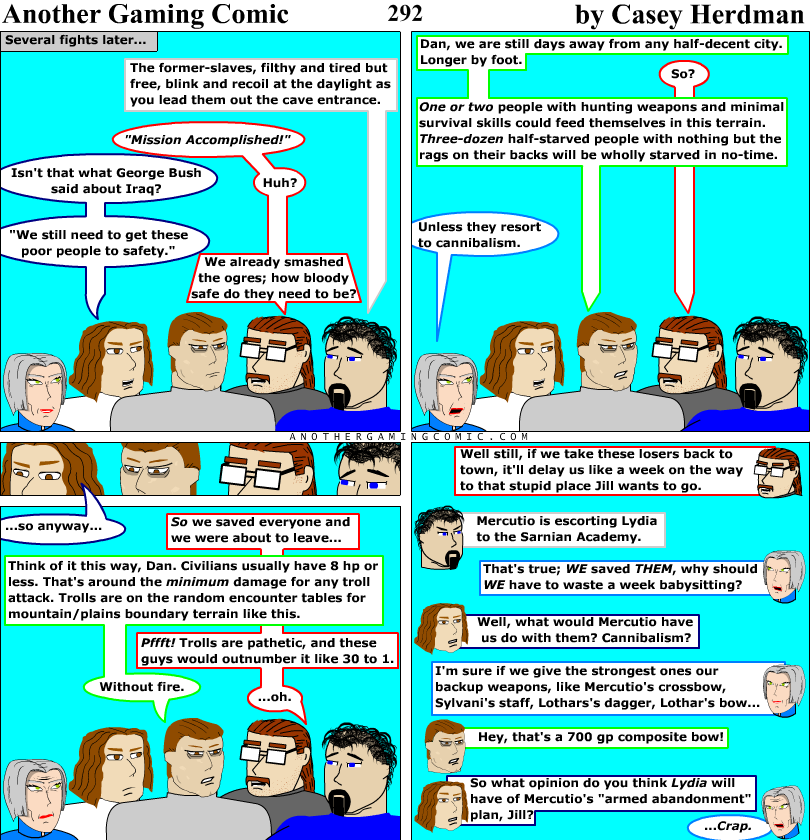 Another Gaming Comic 292 by Casey Herdman

Several fights later...

The former-slaves, filthy and tired but free, blink and recoil at the daylight as you lead them out the cave entrance.

"Mission Accomplished!"

Isn't that what George Bush said about Iraq?

Huh?

"We still need to get these poor people to safety."

We already smashed the ogres; how bloody safe do they need to be?

Dan, we are still days away from any half-decent city. Longer by foot.

So?

One or two people with hunting weapons and minimal survival skills could feed themselves in this terrain. Three-dozen half-starved people with nothing but the rags on their backs will be wholly starved in no-time.

Unless they resort to cannibalism.

ANOTHERGAMINGCOMIC.COM

...so anyway...

So we saved everyone and we were about to leave...

Think of it this way, Dan. Civilians usually have 8 hp or less. That's around the minimum damage for any troll attack. Trolls are on the random encounter tables for mountain/plains boundary terrain like this.

Pffft! Trolls are pathetic, and these guys would outnumber it like 30 to 1.

Without fire.

...oh.

Well still, if we take these losers back to town, it'll delay us like a week on the way to that stupid place Jill wants to go.

Mercutio is escorting Lydia to the Sarnian Academy.

That's true; WE saved THEM, why should WE have to waste a week babysitting?

Well, what would Mercutio have us do with them? Cannibalism?

I'm sure if we give the strongest ones our backup weapons, like Mercutio's crossbow, Sylvani's staff, Lothars's dagger, Lothar's bow...

Hey, that's a 700 gp composite bow!

So what opinion do you think Lydia will have of Mercutio's "armed abandonment" plan, Jill?

...Crap.